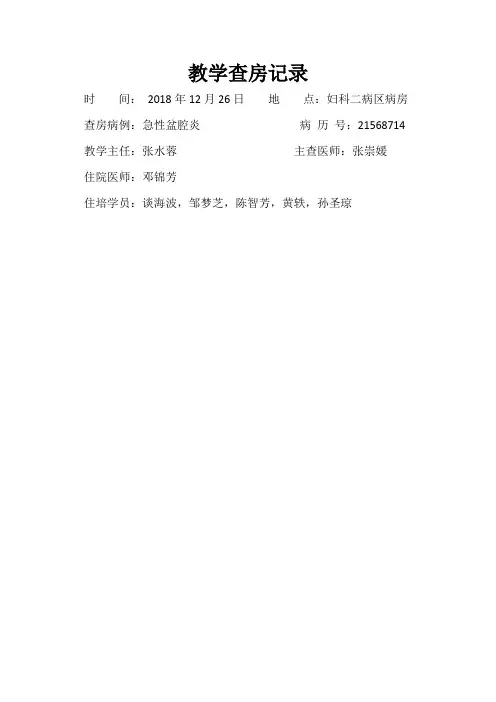 教学查房记录

时 间：2018年12月26日 地 点：妇科二病区病房

查房病例：急性盆腔炎 病 历 号：21568714

教学主任：张水蓉 主查医师：张崇媛

住院医师：邓锦芳

住培学员：谈海波，邹梦芝，陈智芳，黄轶，孙圣琼